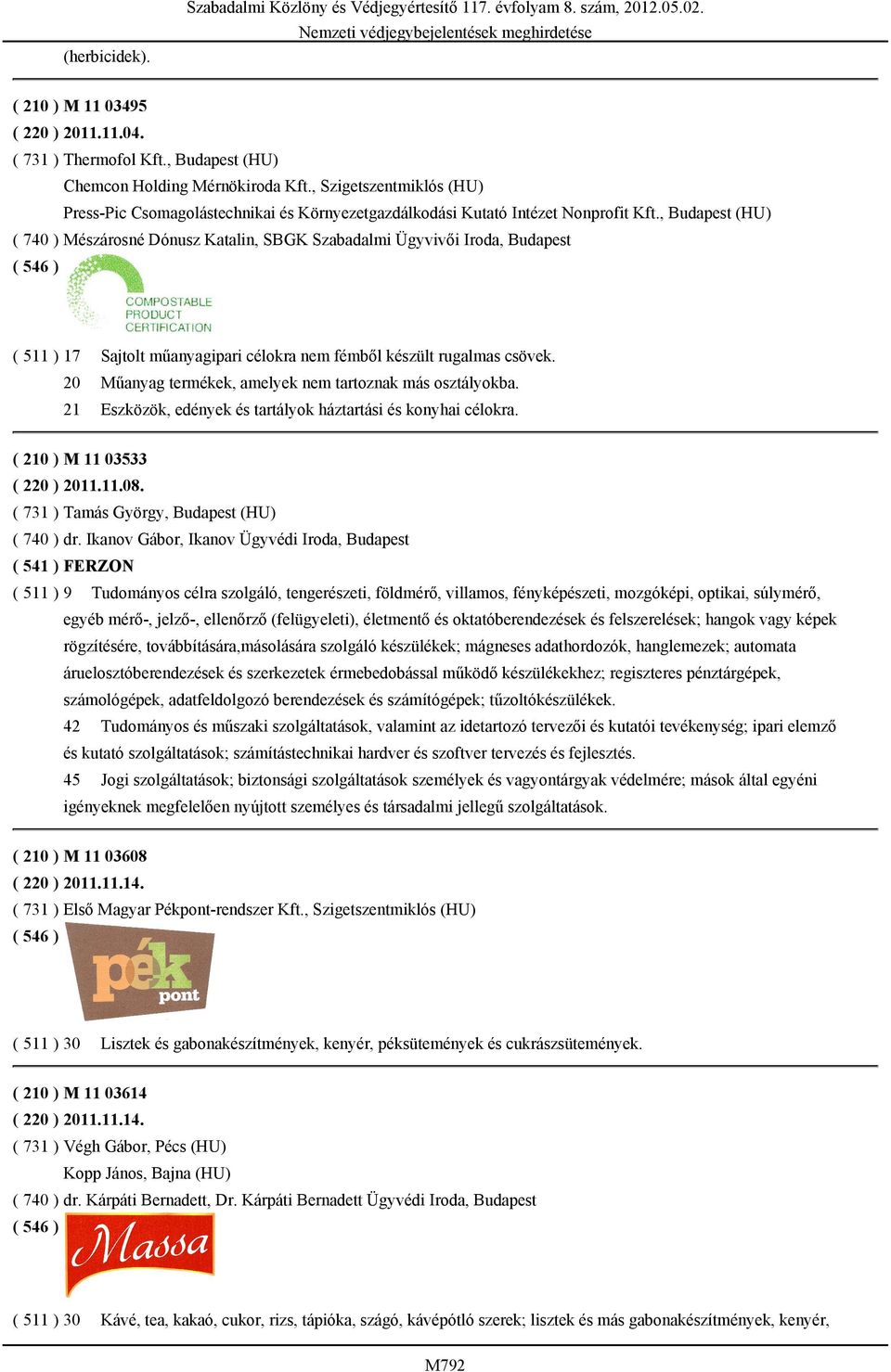 Szabadalmi Közlöny és Védjegyértesítő 117. évfolyam 8. szám, 2012.05.02.
Nemzeti védjegybejelentések meghirdetése

(herbicidek).

( 210 ) M 11 03495
( 220 ) 2011.11.04.
( 731 ) Thermofol Kft., Budapest (HU)
Chemcon Holding Mérnökiroda Kft., Szigetszentmiklós (HU)
Press-Pic Csomagolástechnikai és Környezetgazdálkodási Kutató Intézet Nonprofit Kft., Budapest (HU)
( 740 ) Mészárosné Dónusz Katalin, SBGK Szabadalmi Ügyvivői Iroda, Budapest
( 546 )
COMPOSTABLE PRODUCT CERTIFICATION

( 511 ) 17 Sajtolt műanyagipari célokra nem fémből készült rugalmas csövek.
20 Műanyag termékek, amelyek nem tartoznak más osztályokba.
21 Eszközök, edények és tartályok háztartási és konyhai célokra.

( 210 ) M 11 03533
( 220 ) 2011.11.08.
( 731 ) Tamás György, Budapest (HU)
( 740 ) dr. Ikanov Gábor, Ikanov Ügyvédi Iroda, Budapest
( 541 ) FERZON
( 511 ) 9 Tudományos célra szolgáló, tengerészeti, földmérő, villamos, fényképészeti, mozgóképi, optikai, súlymérő, egyéb mérő-, jelző-, ellenőrző (felügyeleti), életmentő és oktatóberendezések és felszerelések; hangok vagy képek rögzítésére, továbbítására,másolására szolgáló készülékek; mágneses adathordozók, hanglemezek; automata áruelosztóberendezések és szerkezetek érmebedobással működő készülékekhez; regiszteres pénztárgépek, számológépek, adatfeldolgozó berendezések és számítógépek; tűzoltókészülékek.
42 Tudományos és műszaki szolgáltatások, valamint az idetartozó tervezői és kutatói tevékenység; ipari elemző és kutató szolgáltatások; számítástechnikai hardver és szoftver tervezés és fejlesztés.
45 Jogi szolgáltatások; biztonsági szolgáltatások személyek és vagyontárgyak védelmére; mások által egyéni igényeknek megfelelően nyújtott személyes és társadalmi jellegű szolgáltatások.

( 210 ) M 11 03608
( 220 ) 2011.11.14.
( 731 ) Első Magyar Pékpont-rendszer Kft., Szigetszentmiklós (HU)
( 546 )
pék pont

( 511 ) 30 Lisztek és gabonakészítmények, kenyér, péksütemények és cukrászsütemények.

( 210 ) M 11 03614
( 220 ) 2011.11.14.
( 731 ) Végh Gábor, Pécs (HU)
Kopp János, Bajna (HU)
( 740 ) dr. Kárpáti Bernadett, Dr. Kárpáti Bernadett Ügyvédi Iroda, Budapest
( 546 )
Massa

( 511 ) 30 Kávé, tea, kakaó, cukor, rizs, tápióka, szágó, kávépótló szerek; lisztek és más gabonakészítmények, kenyér,

M792